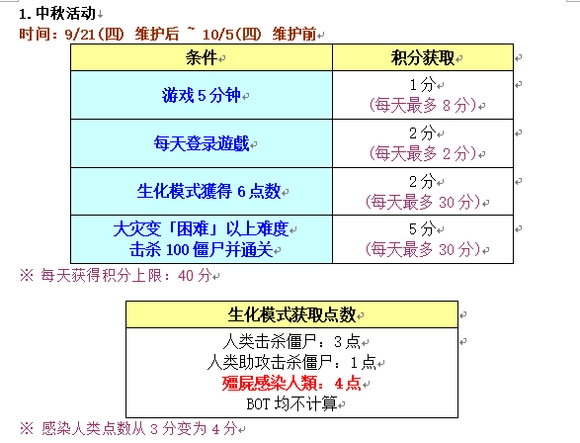 1. 中秋活动

时间：9/21(四) 维护后 ~ 10/5(四) 维护前

| 条件 | 积分获取 |
|---|---|
| 游戏 5 分钟 | 1 分 (每天最多 8 分) |
| 每天登录遊戲 | 2 分 (每天最多 2 分) |
| 生化模式獲得 6 点数 | 2 分 (每天最多 30 分) |
| 大灾变「困难」以上难度 击杀 100 僵尸并通关 | 5 分 (每天最多 30 分) |

※ 每天获得积分上限：40 分

| 生化模式获取点数 |
|---|
| 人类击杀僵尸：3 点 人类助攻击杀僵尸：1 点 殭屍感染人類：4 点 BOT 均不计算 |

※ 感染人类点数从 3 分变为 4 分